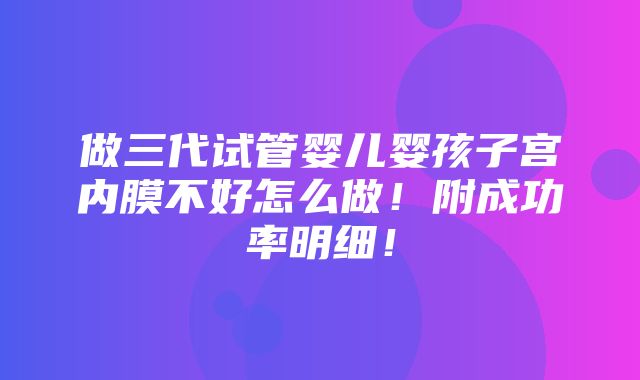 做三代试管婴儿婴孩子宫内膜不好怎么做！附成功率明细！